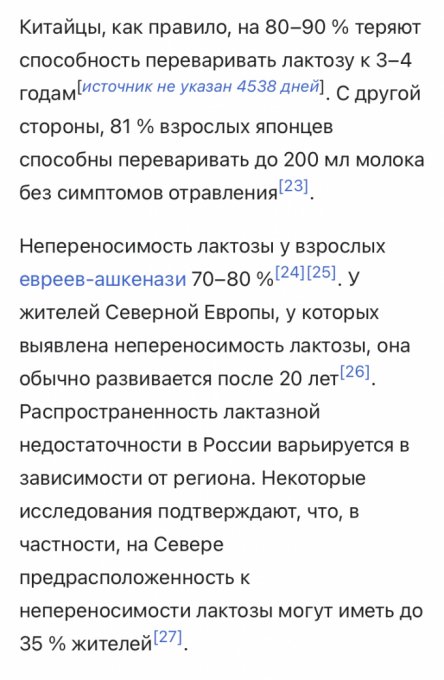 Китайцы, как правило, на 80–90 % теряют способность переваривать лактозу к 3–4 годам[источник не указан 4538 дней]. С другой стороны, 81 % взрослых японцев способны переваривать до 200 мл молока без симптомов отравления[23].

Непереносимость лактозы у взрослых евреев-ашкенази 70–80 %[24][25]. У жителей Северной Европы, у которых выявлена непереносимость лактозы, она обычно развивается после 20 лет[26]. Распространенность лактазной недостаточности в России варьируется в зависимости от региона. Некоторые исследования подтверждают, что, в частности, на Севере предрасположенность к непереносимости лактозы могут иметь до 35 % жителей[27].